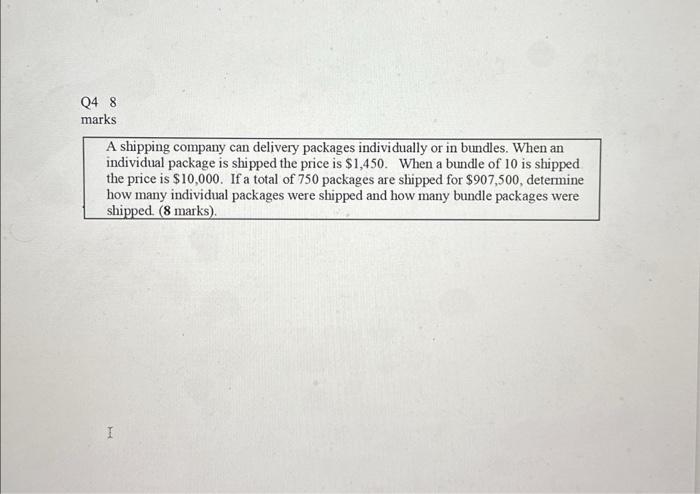 Q4 8
marks

A shipping company can delivery packages individually or in bundles. When an individual package is shipped the price is $1,450. When a bundle of 10 is shipped the price is $10,000. If a total of 750 packages are shipped for $907,500, determine how many individual packages were shipped and how many bundle packages were shipped. (8 marks).